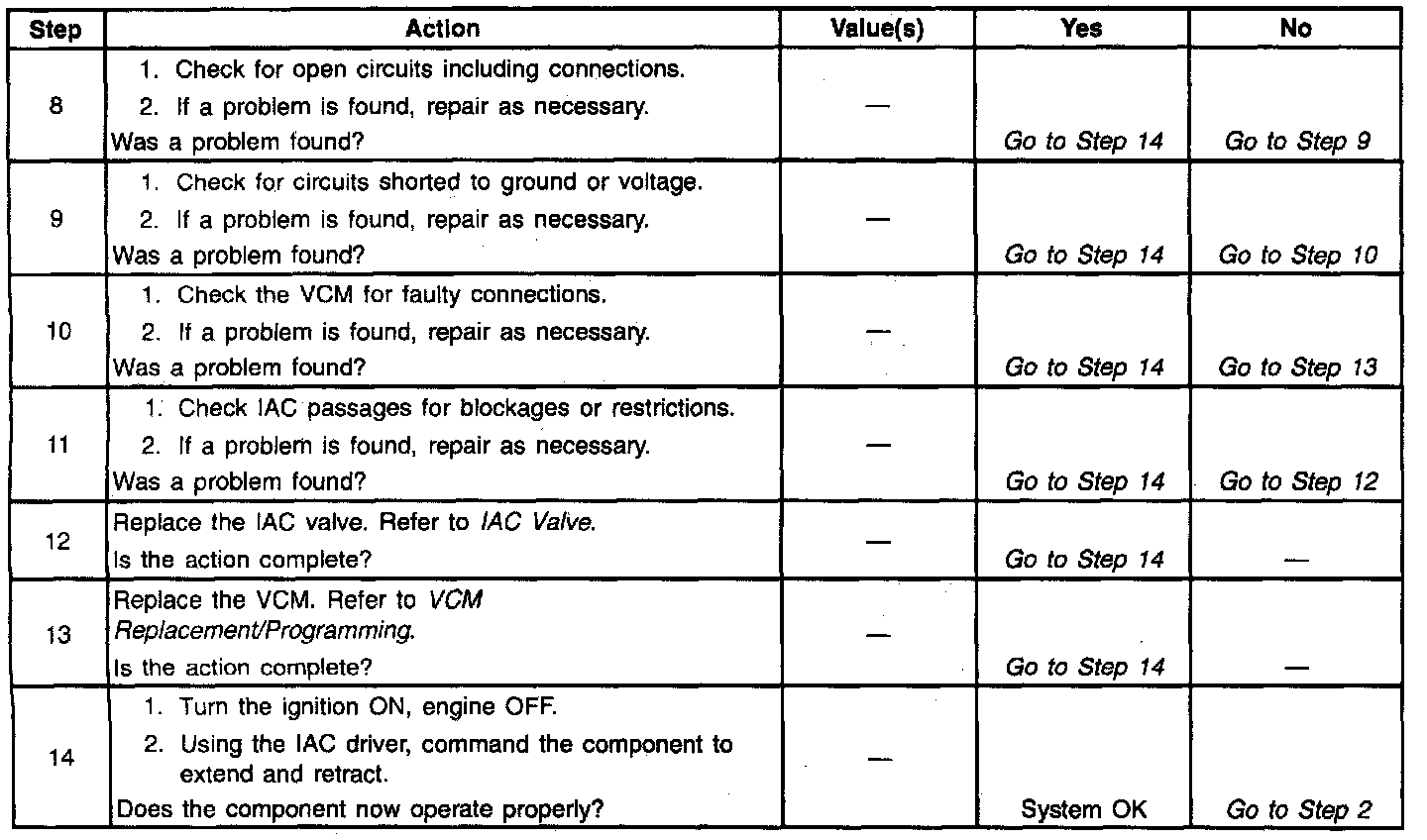 | Step | Action | Value(s) | Yes | No |
|---|---|---|---|---|
| 8 | 1. Check for open circuits including connections. 2. If a problem is found, repair as necessary. Was a problem found? | — | Go to Step 14 | Go to Step 9 |
| 9 | 1. Check for circuits shorted to ground or voltage. 2. If a problem is found, repair as necessary. Was a problem found? | — | Go to Step 14 | Go to Step 10 |
| 10 | 1. Check the VCM for faulty connections. 2. If a problem is found, repair as necessary. Was a problem found? | — | Go to Step 14 | Go to Step 13 |
| 11 | 1. Check IAC passages for blockages or restrictions. 2. If a problem is found, repair as necessary. Was a problem found? | — | Go to Step 14 | Go to Step 12 |
| 12 | Replace the IAC valve. Refer to IAC Valve. Is the action complete? | — | Go to Step 14 | — |
| 13 | Replace the VCM. Refer to VCM Replacement/Programming. Is the action complete? | — | Go to Step 14 | — |
| 14 | 1. Turn the ignition ON, engine OFF. 2. Using the IAC driver, command the component to extend and retract. Does the component now operate properly? | — | System OK | Go to Step 2 |